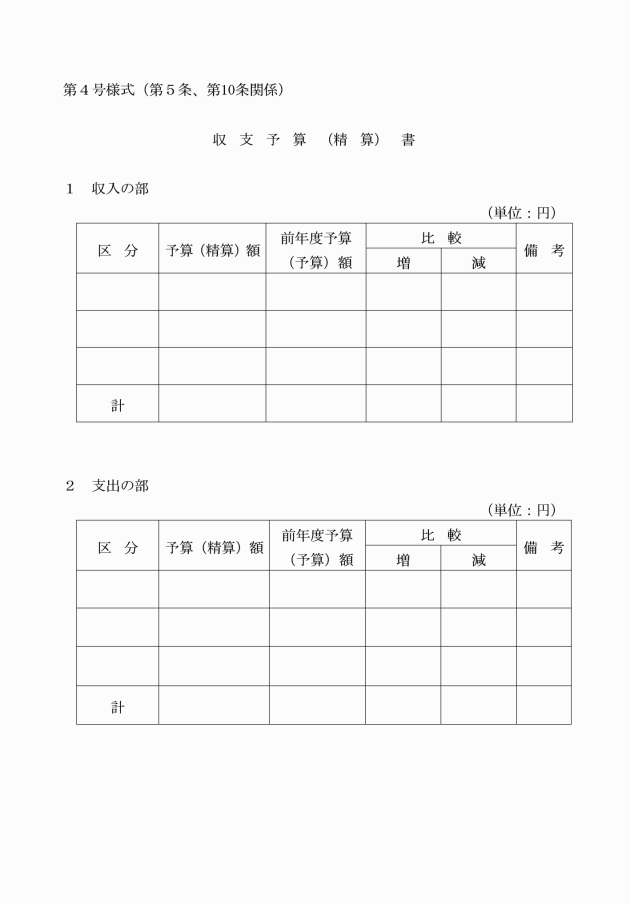 第４号様式（第５条、第10条関係）

収 支 予 算 （精 算） 書

１　収入の部

（単位：円）

| 区　分 | 予算（精算）額 | 前年度予算（予算）額 | 比　較 増 | 比　較 減 | 備　考 |
|---|---|---|---|---|---|
| | | | | | |
| | | | | | |
| | | | | | |
| 計 | | | | | |

２　支出の部

（単位：円）

| 区　分 | 予算（精算）額 | 前年度予算（予算）額 | 比　較 増 | 比　較 減 | 備　考 |
|---|---|---|---|---|---|
| | | | | | |
| | | | | | |
| | | | | | |
| 計 | | | | | |